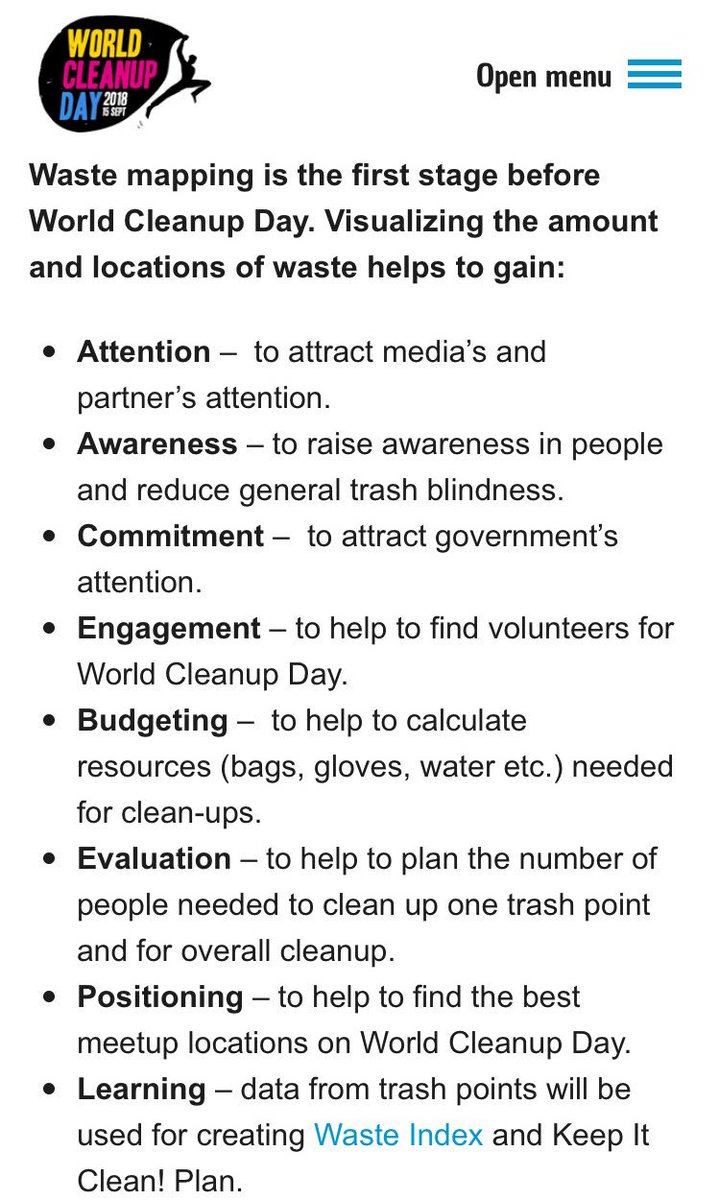 WORLD CLEANUP DAY 2018 15 SEPT

Open menu

Waste mapping is the first stage before World Cleanup Day. Visualizing the amount and locations of waste helps to gain:

- Attention – to attract media's and partner's attention.
- Awareness – to raise awareness in people and reduce general trash blindness.
- Commitment – to attract government's attention.
- Engagement – to help to find volunteers for World Cleanup Day.
- Budgeting – to help to calculate resources (bags, gloves, water etc.) needed for clean-ups.
- Evaluation – to help to plan the number of people needed to clean up one trash point and for overall cleanup.
- Positioning – to help to find the best meetup locations on World Cleanup Day.
- Learning – data from trash points will be used for creating Waste Index and Keep It Clean! Plan.